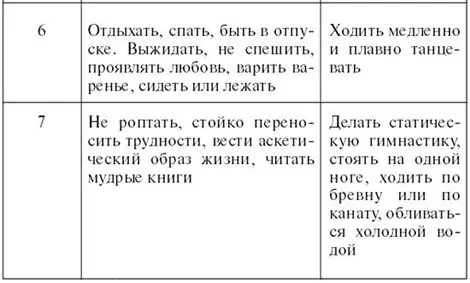 | | | |
|---|---|---|
| 6 | Отдыхать, спать, быть в отпуске. Выжидать, не спешить, проявлять любовь, варить варенье, сидеть или лежать | Ходить медленно и плавно танцевать |
| 7 | Не роптать, стойко переносить трудности, вести аскетический образ жизни, читать мудрые книги | Делать статическую гимнастику, стоять на одной ноге, ходить по бревну или по канату, обливаться холодной водой |